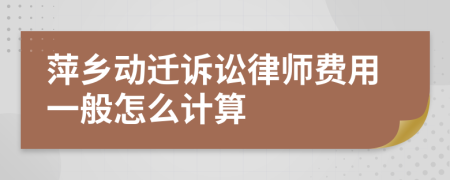 萍乡动迁诉讼律师费用一般怎么计算